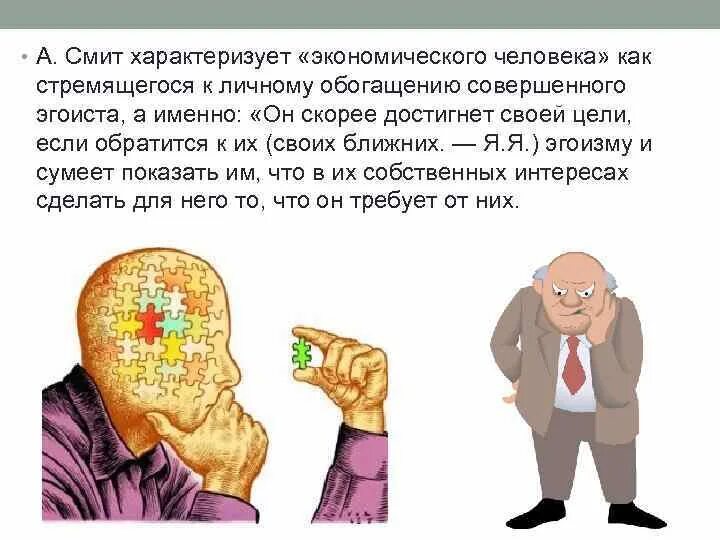 • А. Смит характеризует «экономического человека» как стремящегося к личному обогащению совершенного эгоиста, а именно: «Он скорее достигнет своей цели, если обратится к их (своих ближних. — Я.Я.) эгоизму и сумеет показать им, что в их собственных интересах сделать для него то, что он требует от них.